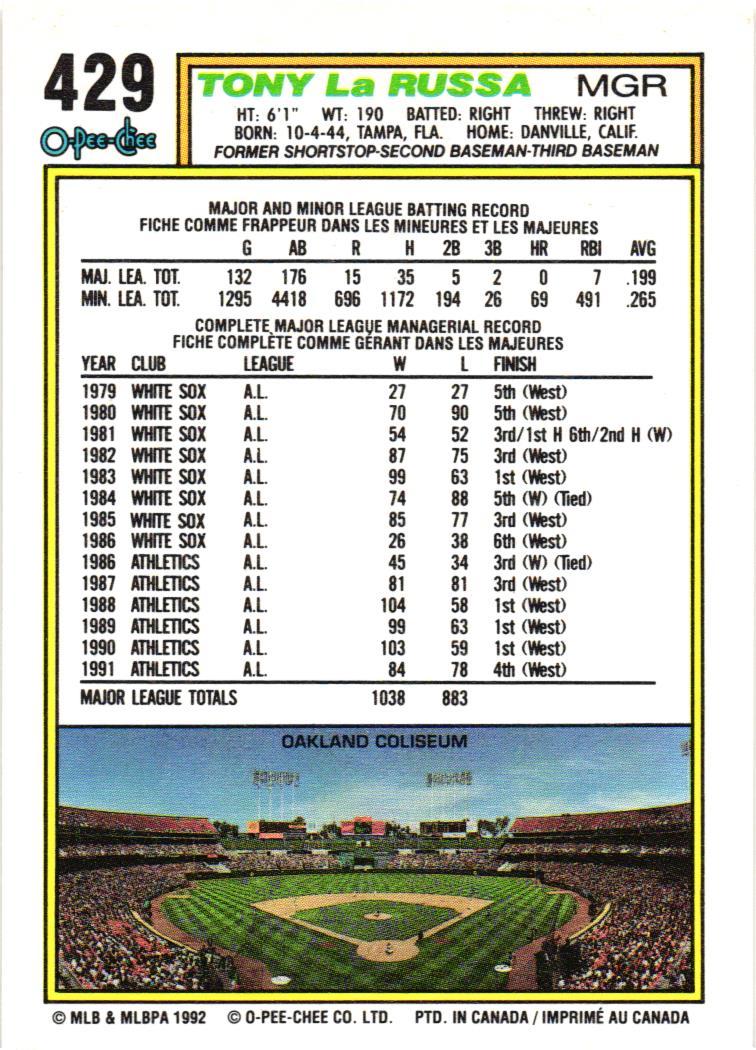 429
O-Pee-Chee

TONY La RUSSA MGR

HT: 6'1" WT: 190 BATTED: RIGHT THREW: RIGHT
BORN: 10-4-44, TAMPA, FLA. HOME: DANVILLE, CALIF.
FORMER SHORTSTOP-SECOND BASEMAN-THIRD BASEMAN

MAJOR AND MINOR LEAGUE BATTING RECORD
FICHE COMME FRAPPEUR DANS LES MINEURES ET LES MAJEURES

| | G | AB | R | H | 2B | 3B | HR | RBI | AVG |
|---|---|---|---|---|---|---|---|---|---|
| MAJ. LEA. TOT. | 132 | 176 | 15 | 35 | 5 | 2 | 0 | 7 | .199 |
| MIN. LEA. TOT. | 1295 | 4418 | 696 | 1172 | 194 | 26 | 69 | 491 | .265 |

COMPLETE MAJOR LEAGUE MANAGERIAL RECORD
FICHE COMPLÈTE COMME GÉRANT DANS LES MAJEURES

| YEAR | CLUB | LEAGUE | W | L | FINISH |
|---|---|---|---|---|---|
| 1979 | WHITE SOX | A.L. | 27 | 27 | 5th (West) |
| 1980 | WHITE SOX | A.L. | 70 | 90 | 5th (West) |
| 1981 | WHITE SOX | A.L. | 54 | 52 | 3rd/1st H 6th/2nd H (W) |
| 1982 | WHITE SOX | A.L. | 87 | 75 | 3rd (West) |
| 1983 | WHITE SOX | A.L. | 99 | 63 | 1st (West) |
| 1984 | WHITE SOX | A.L. | 74 | 88 | 5th (W) (Tied) |
| 1985 | WHITE SOX | A.L. | 85 | 77 | 3rd (West) |
| 1986 | WHITE SOX | A.L. | 26 | 38 | 6th (West) |
| 1986 | ATHLETICS | A.L. | 45 | 34 | 3rd (W) (Tied) |
| 1987 | ATHLETICS | A.L. | 81 | 81 | 3rd (West) |
| 1988 | ATHLETICS | A.L. | 104 | 58 | 1st (West) |
| 1989 | ATHLETICS | A.L. | 99 | 63 | 1st (West) |
| 1990 | ATHLETICS | A.L. | 103 | 59 | 1st (West) |
| 1991 | ATHLETICS | A.L. | 84 | 78 | 4th (West) |
| MAJOR LEAGUE TOTALS | | | 1038 | 883 | |

OAKLAND COLISEUM

© MLB & MLBPA 1992 © O-PEE-CHEE CO. LTD. PTD. IN CANADA / IMPRIMÉ AU CANADA